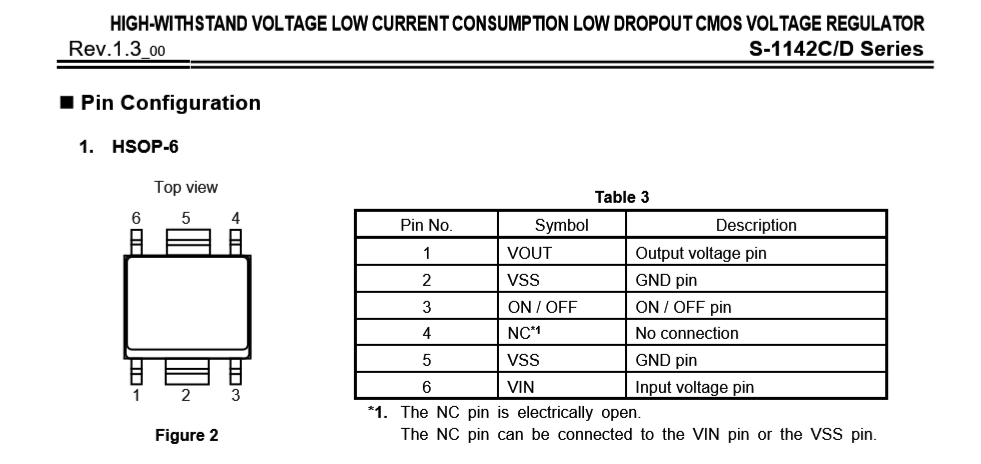 HIGH-WITHSTAND VOLTAGE LOW CURRENT CONSUMPTION LOW DROPOUT CMOS VOLTAGE REGULATOR
Rev.1.3_00
S-1142C/D Series

■ Pin Configuration

1. HSOP-6

Top view

6 5 4

1 2 3

Figure 2

Table 3

| Pin No. | Symbol | Description |
|---|---|---|
| 1 | VOUT | Output voltage pin |
| 2 | VSS | GND pin |
| 3 | ON / OFF | ON / OFF pin |
| 4 | NC$^{*1}$ | No connection |
| 5 | VSS | GND pin |
| 6 | VIN | Input voltage pin |

*1. The NC pin is electrically open.
The NC pin can be connected to the VIN pin or the VSS pin.